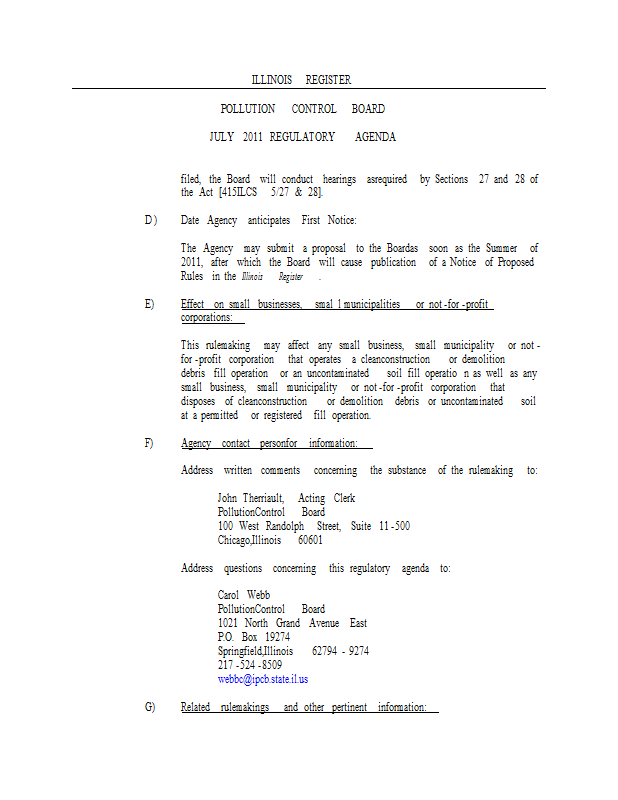 ILLINOIS REGISTER

POLLUTION CONTROL BOARD

JULY 2011 REGULATORY AGENDA

filed, the Board will conduct hearings asrequired by Sections 27 and 28 of the Act [415ILCS 5/27 & 28].

D) Date Agency anticipates First Notice:

The Agency may submit a proposal to the Boardas soon as the Summer of 2011, after which the Board will cause publication of a Notice of Proposed Rules in the Illinois Register .

E) Effect on small businesses, smal l municipalities or not -for -profit corporations:

This rulemaking may affect any small business, small municipality or not -for -profit corporation that operates a cleanconstruction or demolition debris fill operation or an uncontaminated soil fill operatio n as well as any small business, small municipality or not -for -profit corporation that disposes of cleanconstruction or demolition debris or uncontaminated soil at a permitted or registered fill operation.

F) Agency contact personfor information:

Address written comments concerning the substance of the rulemaking to:

John Therriault, Acting Clerk
PollutionControl Board
100 West Randolph Street, Suite 11 -500
Chicago,Illinois 60601

Address questions concerning this regulatory agenda to:

Carol Webb
PollutionControl Board
1021 North Grand Avenue East
P.O. Box 19274
Springfield,Illinois 62794 - 9274
217 -524 -8509
webbc@ipcb.state.il.us

G) Related rulemakings and other pertinent information: